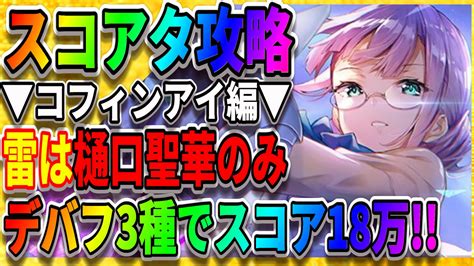 スコアタ攻略
▼コフィンアイ編▼
雷は樋口聖華のみ
デバフ3種でスコア18万!!